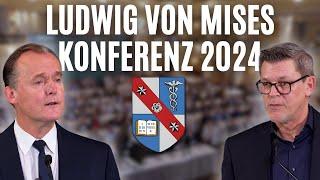 LUDWIG VON MISES
KONFERENZ 2024